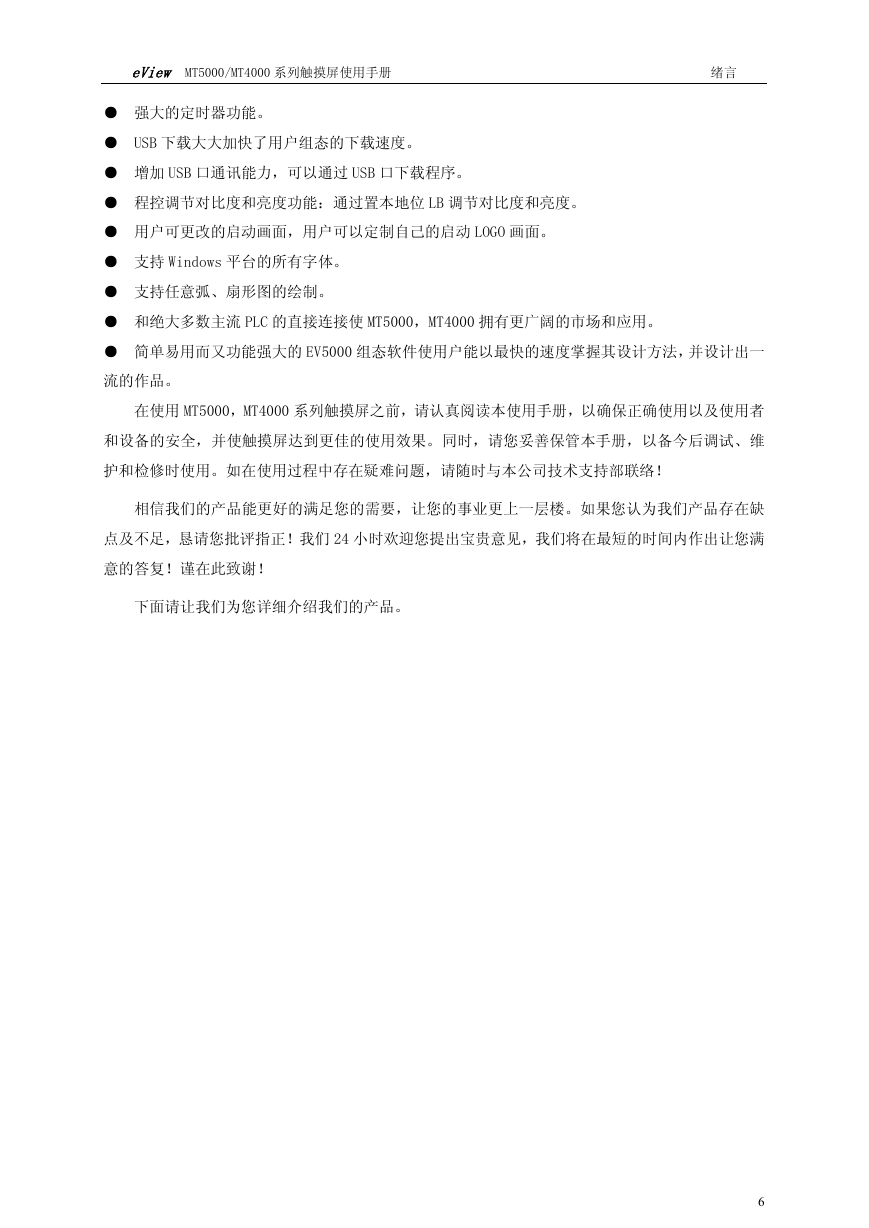 eView MT5000/MT4000 系列触摸屏使用手册 绪言

● 强大的定时器功能。

● USB 下载大大加快了用户组态的下载速度。

● 增加 USB 口通讯能力，可以通过 USB 口下载程序。

● 程控调节对比度和亮度功能：通过置本地位 LB 调节对比度和亮度。

● 用户可更改的启动画面，用户可以定制自己的启动 LOGO 画面。

● 支持 Windows 平台的所有字体。

● 支持任意弧、扇形图的绘制。

● 和绝大多数主流 PLC 的直接连接使 MT5000，MT4000 拥有更广阔的市场和应用。

● 简单易用而又功能强大的 EV5000 组态软件使用户能以最快的速度掌握其设计方法，并设计出一流的作品。

在使用 MT5000，MT4000 系列触摸屏之前，请认真阅读本使用手册，以确保正确使用以及使用者和设备的安全，并使触摸屏达到更佳的使用效果。同时，请您妥善保管本手册，以备今后调试、维护和检修时使用。如在使用过程中存在疑难问题，请随时与本公司技术支持部联络！

相信我们的产品能更好的满足您的需要，让您的事业更上一层楼。如果您认为我们产品存在缺点及不足，恳请您批评指正！我们 24 小时欢迎您提出宝贵意见，我们将在最短的时间内作出让您满意的答复！谨在此致谢！

下面请让我们为您详细介绍我们的产品。

6